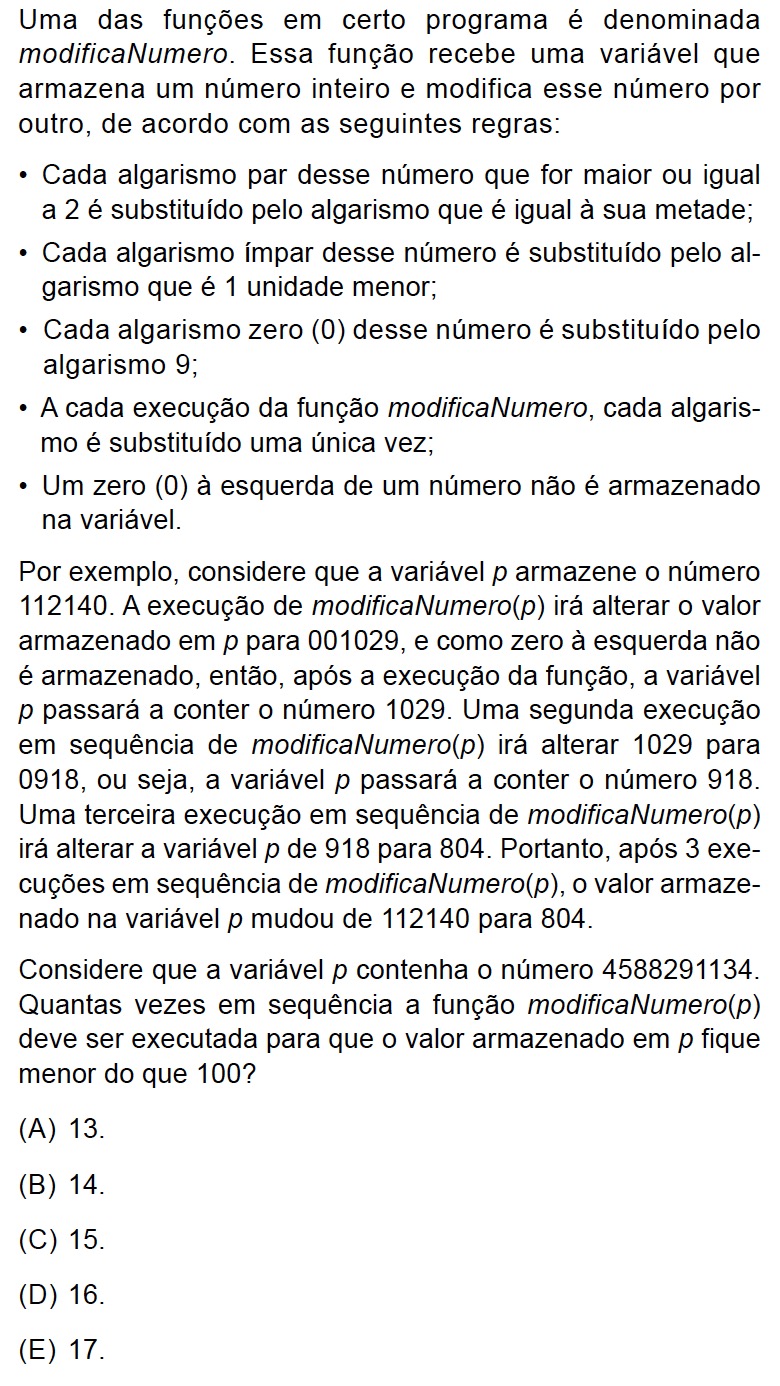 Uma das funções em certo programa é denominada modificaNumero. Essa função recebe uma variável que armazena um número inteiro e modifica esse número por outro, de acordo com as seguintes regras:

• Cada algarismo par desse número que for maior ou igual a 2 é substituído pelo algarismo que é igual à sua metade;

• Cada algarismo ímpar desse número é substituído pelo algarismo que é 1 unidade menor;

• Cada algarismo zero (0) desse número é substituído pelo algarismo 9;

• A cada execução da função modificaNumero, cada algarismo é substituído uma única vez;

• Um zero (0) à esquerda de um número não é armazenado na variável.

Por exemplo, considere que a variável p armazene o número 112140. A execução de modificaNumero(p) irá alterar o valor armazenado em p para 001029, e como zero à esquerda não é armazenado, então, após a execução da função, a variável p passará a conter o número 1029. Uma segunda execução em sequência de modificaNumero(p) irá alterar 1029 para 0918, ou seja, a variável p passará a conter o número 918. Uma terceira execução em sequência de modificaNumero(p) irá alterar a variável p de 918 para 804. Portanto, após 3 execuções em sequência de modificaNumero(p), o valor armazenado na variável p mudou de 112140 para 804.

Considere que a variável p contenha o número 4588291134. Quantas vezes em sequência a função modificaNumero(p) deve ser executada para que o valor armazenado em p fique menor do que 100?

(A) 13.

(B) 14.

(C) 15.

(D) 16.

(E) 17.